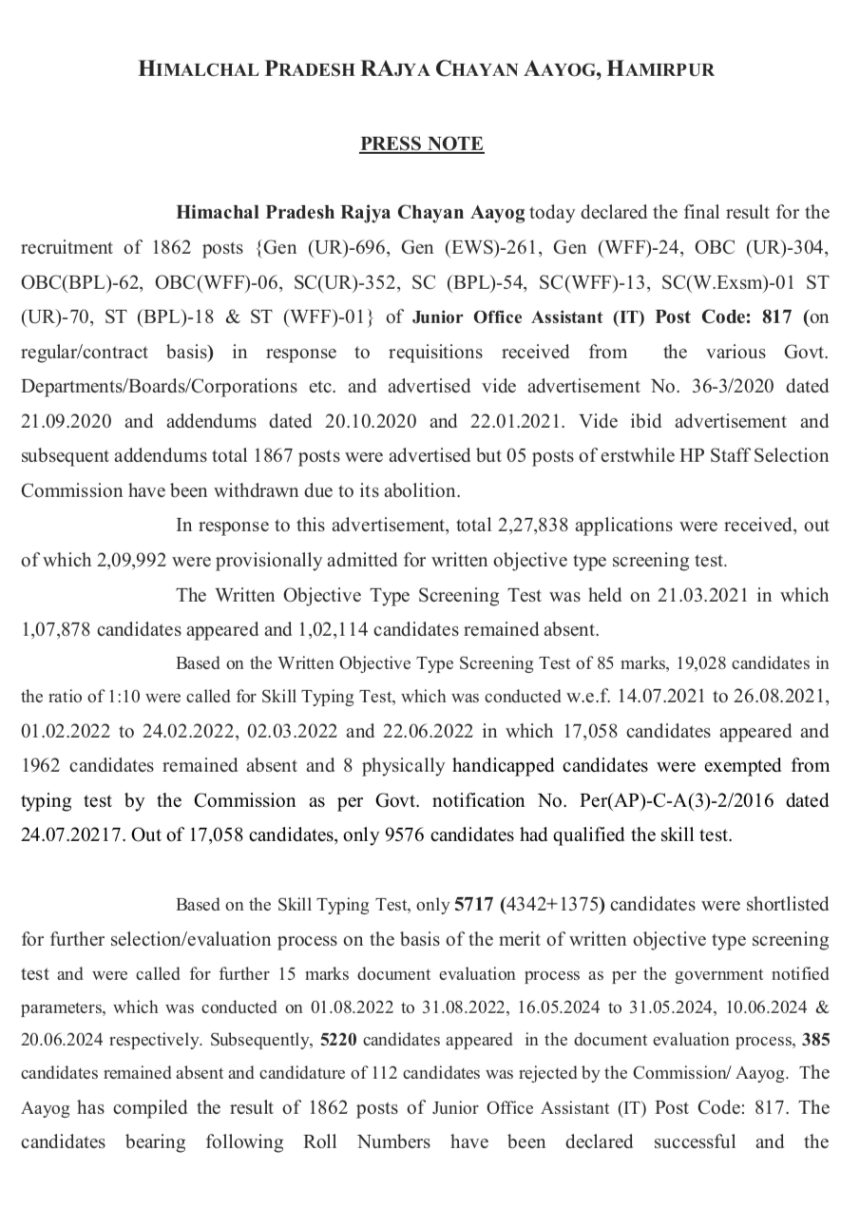 HIMALCHAL PRADESH RAJYA CHAYAN AAYOG, HAMIRPUR

PRESS NOTE

Himachal Pradesh Rajya Chayan Aayog today declared the final result for the recruitment of 1862 posts {Gen (UR)-696, Gen (EWS)-261, Gen (WFF)-24, OBC (UR)-304, OBC(BPL)-62, OBC(WFF)-06, SC(UR)-352, SC (BPL)-54, SC(WFF)-13, SC(W.Exsm)-01 ST (UR)-70, ST (BPL)-18 & ST (WFF)-01} of Junior Office Assistant (IT) Post Code: 817 (on regular/contract basis) in response to requisitions received from the various Govt. Departments/Boards/Corporations etc. and advertised vide advertisement No. 36-3/2020 dated 21.09.2020 and addendums dated 20.10.2020 and 22.01.2021. Vide ibid advertisement and subsequent addendums total 1867 posts were advertised but 05 posts of erstwhile HP Staff Selection Commission have been withdrawn due to its abolition.

In response to this advertisement, total 2,27,838 applications were received, out of which 2,09,992 were provisionally admitted for written objective type screening test.

The Written Objective Type Screening Test was held on 21.03.2021 in which 1,07,878 candidates appeared and 1,02,114 candidates remained absent.

Based on the Written Objective Type Screening Test of 85 marks, 19,028 candidates in the ratio of 1:10 were called for Skill Typing Test, which was conducted w.e.f. 14.07.2021 to 26.08.2021, 01.02.2022 to 24.02.2022, 02.03.2022 and 22.06.2022 in which 17,058 candidates appeared and 1962 candidates remained absent and 8 physically handicapped candidates were exempted from typing test by the Commission as per Govt. notification No. Per(AP)-C-A(3)-2/2016 dated 24.07.20217. Out of 17,058 candidates, only 9576 candidates had qualified the skill test.

Based on the Skill Typing Test, only 5717 (4342+1375) candidates were shortlisted for further selection/evaluation process on the basis of the merit of written objective type screening test and were called for further 15 marks document evaluation process as per the government notified parameters, which was conducted on 01.08.2022 to 31.08.2022, 16.05.2024 to 31.05.2024, 10.06.2024 & 20.06.2024 respectively. Subsequently, 5220 candidates appeared in the document evaluation process, 385 candidates remained absent and candidature of 112 candidates was rejected by the Commission/ Aayog. The Aayog has compiled the result of 1862 posts of Junior Office Assistant (IT) Post Code: 817. The candidates bearing following Roll Numbers have been declared successful and the